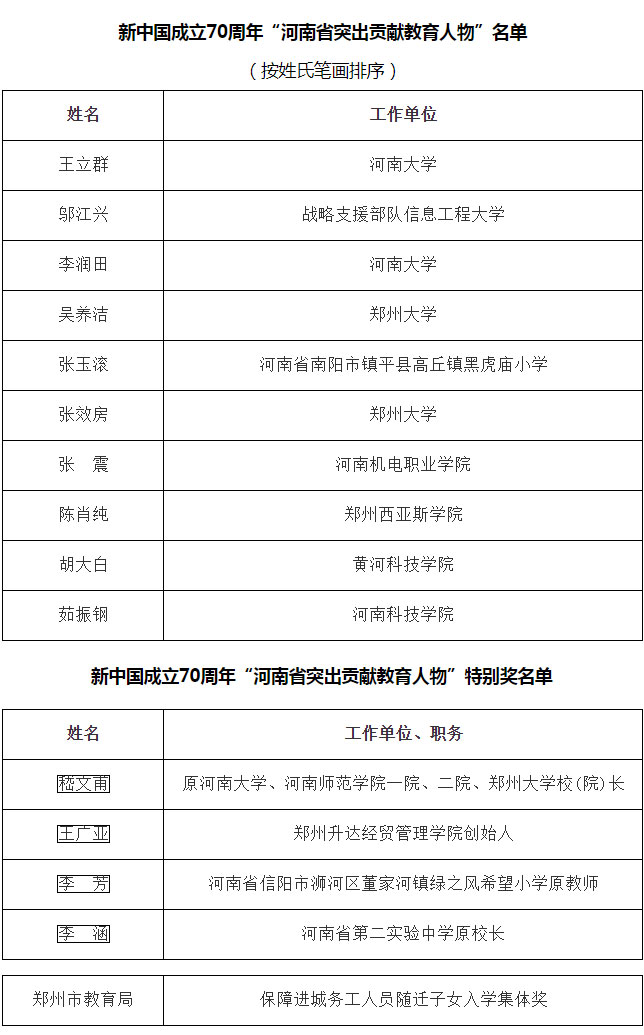 新中国成立70周年“河南省突出贡献教育人物”名单

（按姓氏笔画排序）

| 姓名 | 工作单位 |
|---|---|
| 王立群 | 河南大学 |
| 邬江兴 | 战略支援部队信息工程大学 |
| 李润田 | 河南大学 |
| 吴养洁 | 郑州大学 |
| 张玉滚 | 河南省南阳市镇平县高丘镇黑虎庙小学 |
| 张效房 | 郑州大学 |
| 张　震 | 河南机电职业学院 |
| 陈肖纯 | 郑州西亚斯学院 |
| 胡大白 | 黄河科技学院 |
| 茹振钢 | 河南科技学院 |

新中国成立70周年“河南省突出贡献教育人物”特别奖名单

| 姓名 | 工作单位、职务 |
|---|---|
| 嵇文甫 | 原河南大学、河南师范学院一院、二院、郑州大学校（院）长 |
| 王广亚 | 郑州升达经贸管理学院创始人 |
| 李　芳 | 河南省信阳市浉河区董家河镇绿之风希望小学原教师 |
| 李　涵 | 河南省第二实验中学原校长 |

| 郑州市教育局 | 保障进城务工人员随迁子女入学集体奖 |
|---|---|